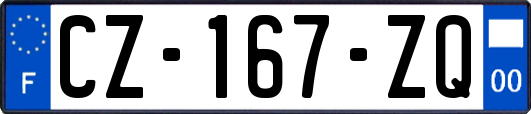 F
CZ-167-ZQ
00